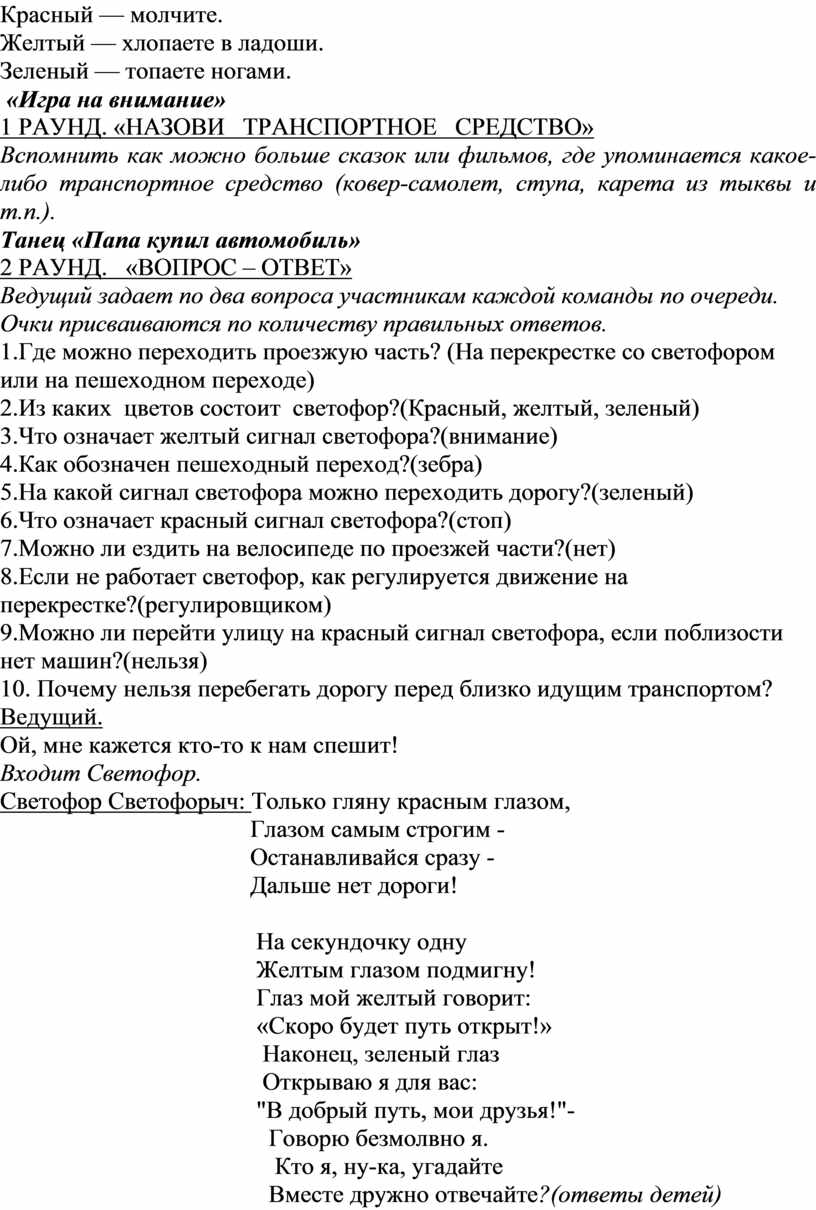 Красный — молчите.
Желтый — хлопаете в ладоши.
Зеленый — топаете ногами.

«Игра на внимание»

1 РАУНД. «НАЗОВИ ТРАНСПОРТНОЕ СРЕДСТВО»

Вспомнить как можно больше сказок или фильмов, где упоминается какое-либо транспортное средство (ковер-самолет, ступа, карета из тыквы и т.п.).

Танец «Папа купил автомобиль»

2 РАУНД. «ВОПРОС – ОТВЕТ»

Ведущий задает по два вопроса участникам каждой команды по очереди. Очки присваиваются по количеству правильных ответов.

1.Где можно переходить проезжую часть? (На перекрестке со светофором или на пешеходном переходе)
2.Из каких цветов состоит светофор?(Красный, желтый, зеленый)
3.Что означает желтый сигнал светофора?(внимание)
4.Как обозначен пешеходный переход?(зебра)
5.На какой сигнал светофора можно переходить дорогу?(зеленый)
6.Что означает красный сигнал светофора?(стоп)
7.Можно ли ездить на велосипеде по проезжей части?(нет)
8.Если не работает светофор, как регулируется движение на перекрестке?(регулировщиком)
9.Можно ли перейти улицу на красный сигнал светофора, если поблизости нет машин?(нельзя)
10. Почему нельзя перебегать дорогу перед близко идущим транспортом?

Ведущий.
Ой, мне кажется кто-то к нам спешит!
Входит Светофор.

Светофор Светофорыч: Только гляну красным глазом,
Глазом самым строгим -
Останавливайся сразу -
Дальше нет дороги!

На секундочку одну
Желтым глазом подмигну!
Глаз мой желтый говорит:
«Скоро будет путь открыт!»
Наконец, зеленый глаз
Открываю я для вас:
"В добрый путь, мои друзья!"-
Говорю безмолвно я.
Кто я, ну-ка, угадайте
Вместе дружно отвечайте?(ответы детей)